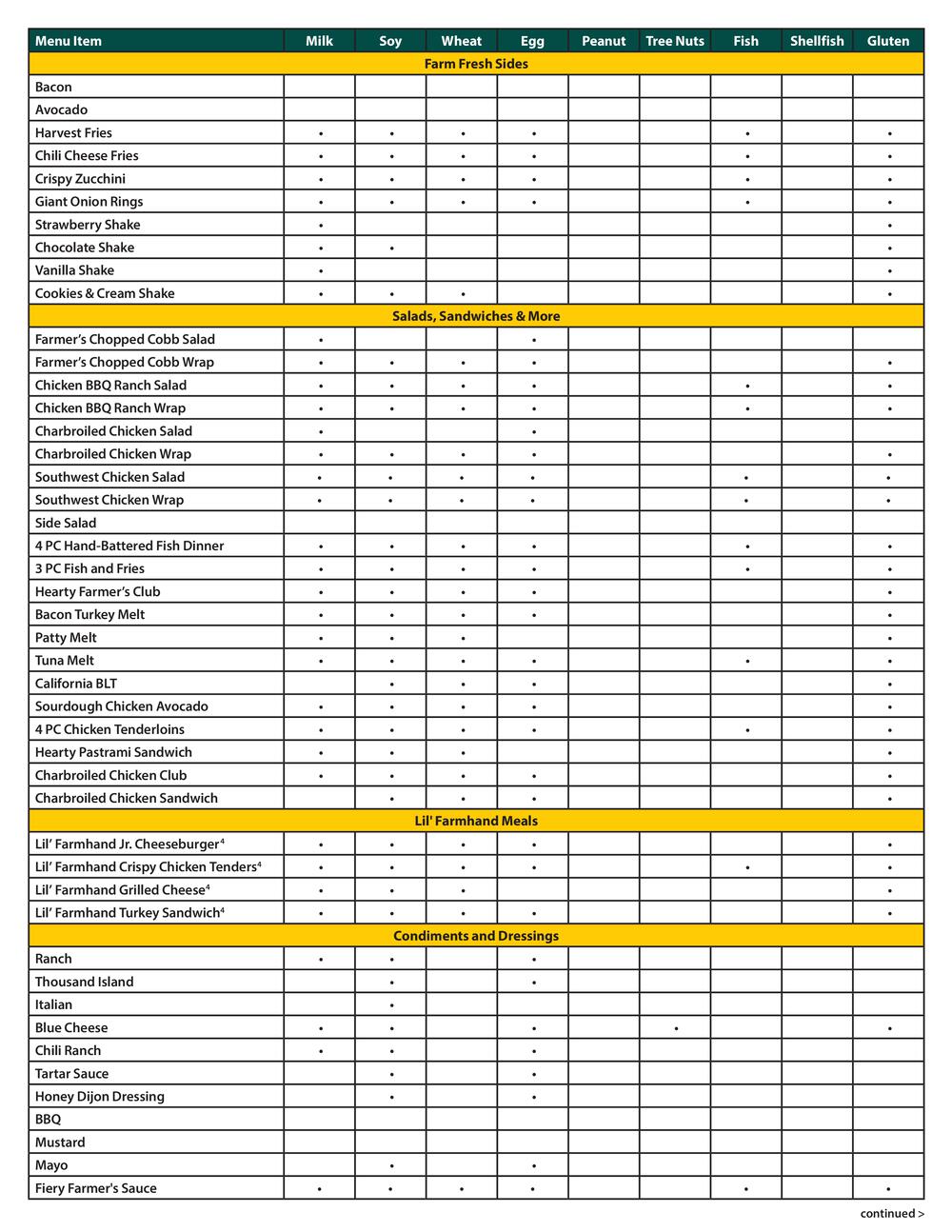 | Menu Item | Milk | Soy | Wheat | Egg | Peanut | Tree Nuts | Fish | Shellfish | Gluten |
|---|---|---|---|---|---|---|---|---|---|
| Farm Fresh Sides | | | | | | | | | |
| Bacon | | | | | | | | | |
| Avocado | | | | | | | | | |
| Harvest Fries | • | • | • | • | | | • | | • |
| Chili Cheese Fries | • | • | • | • | | | • | | • |
| Crispy Zucchini | • | • | • | • | | | • | | • |
| Giant Onion Rings | • | • | • | • | | | • | | • |
| Strawberry Shake | • | | | | | | | | • |
| Chocolate Shake | • | • | | | | | | | • |
| Vanilla Shake | • | | | | | | | | • |
| Cookies & Cream Shake | • | • | • | | | | | | • |
| Salads, Sandwiches & More | | | | | | | | | |
| Farmer's Chopped Cobb Salad | • | | | • | | | | | |
| Farmer's Chopped Cobb Wrap | • | • | • | • | | | | | • |
| Chicken BBQ Ranch Salad | • | • | • | • | | | • | | • |
| Chicken BBQ Ranch Wrap | • | • | • | • | | | • | | • |
| Charbroiled Chicken Salad | • | | | • | | | | | |
| Charbroiled Chicken Wrap | • | • | • | • | | | | | • |
| Southwest Chicken Salad | • | • | • | • | | | • | | • |
| Southwest Chicken Wrap | • | • | • | • | | | • | | • |
| Side Salad | | | | | | | | | |
| 4 PC Hand-Battered Fish Dinner | • | • | • | • | | | • | | • |
| 3 PC Fish and Fries | • | • | • | • | | | • | | • |
| Hearty Farmer's Club | • | • | • | • | | | | | • |
| Bacon Turkey Melt | • | • | • | • | | | | | • |
| Patty Melt | • | • | • | | | | | | • |
| Tuna Melt | • | • | • | • | | | • | | • |
| California BLT | | • | • | • | | | | | • |
| Sourdough Chicken Avocado | • | • | • | • | | | | | • |
| 4 PC Chicken Tenderloins | • | • | • | • | | | • | | • |
| Hearty Pastrami Sandwich | • | • | • | | | | | | • |
| Charbroiled Chicken Club | • | • | • | • | | | | | • |
| Charbroiled Chicken Sandwich | | • | • | • | | | | | • |
| Lil' Farmhand Meals | | | | | | | | | |
| Lil' Farmhand Jr. Cheeseburger$^4$ | • | • | • | • | | | | | • |
| Lil' Farmhand Crispy Chicken Tenders$^4$ | • | • | • | • | | | • | | • |
| Lil' Farmhand Grilled Cheese$^4$ | • | • | • | | | | | | • |
| Lil' Farmhand Turkey Sandwich$^4$ | • | • | • | • | | | | | • |
| Condiments and Dressings | | | | | | | | | |
| Ranch | • | • | | • | | | | | |
| Thousand Island | | • | | • | | | | | |
| Italian | | • | | | | | | | |
| Blue Cheese | • | • | | • | | • | | | • |
| Chili Ranch | • | • | | • | | | | | |
| Tartar Sauce | | • | | • | | | | | |
| Honey Dijon Dressing | | • | | • | | | | | |
| BBQ | | | | | | | | | |
| Mustard | | | | | | | | | |
| Mayo | | • | | • | | | | | |
| Fiery Farmer's Sauce | • | • | • | • | | | • | | • |

continued >